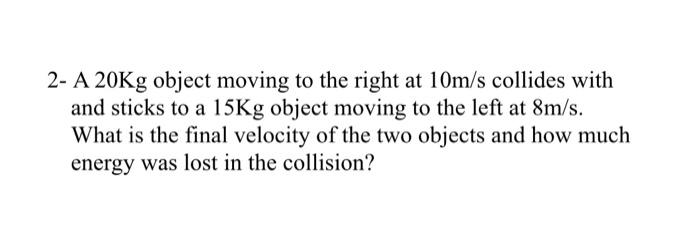 2- A 20Kg object moving to the right at 10m/s collides with and sticks to a 15Kg object moving to the left at 8m/s. What is the final velocity of the two objects and how much energy was lost in the collision?